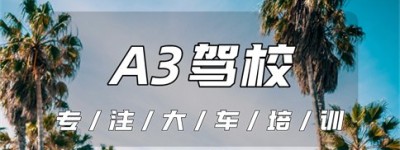 A3驾校

专/注/大/车/培/训